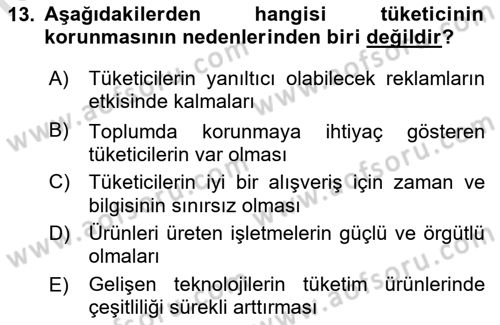 13. Aşağıdakilerden hangisi tüketicinin korunmasının nedenlerinden biri değildir?

A) Tüketicilerin yanıltıcı olabilecek reklamların etkisinde kalmaları

B) Toplumda korunmaya ihtiyaç gösteren tüketicilerin var olması

C) Tüketicilerin iyi bir alışveriş için zaman ve bilgisinin sınırsız olması

D) Ürünleri üreten işletmelerin güçlü ve örgütlü olmaları

E) Gelişen teknolojilerin tüketim ürünlerinde çeşitliliği sürekli arttırması

www.aofsoru.com